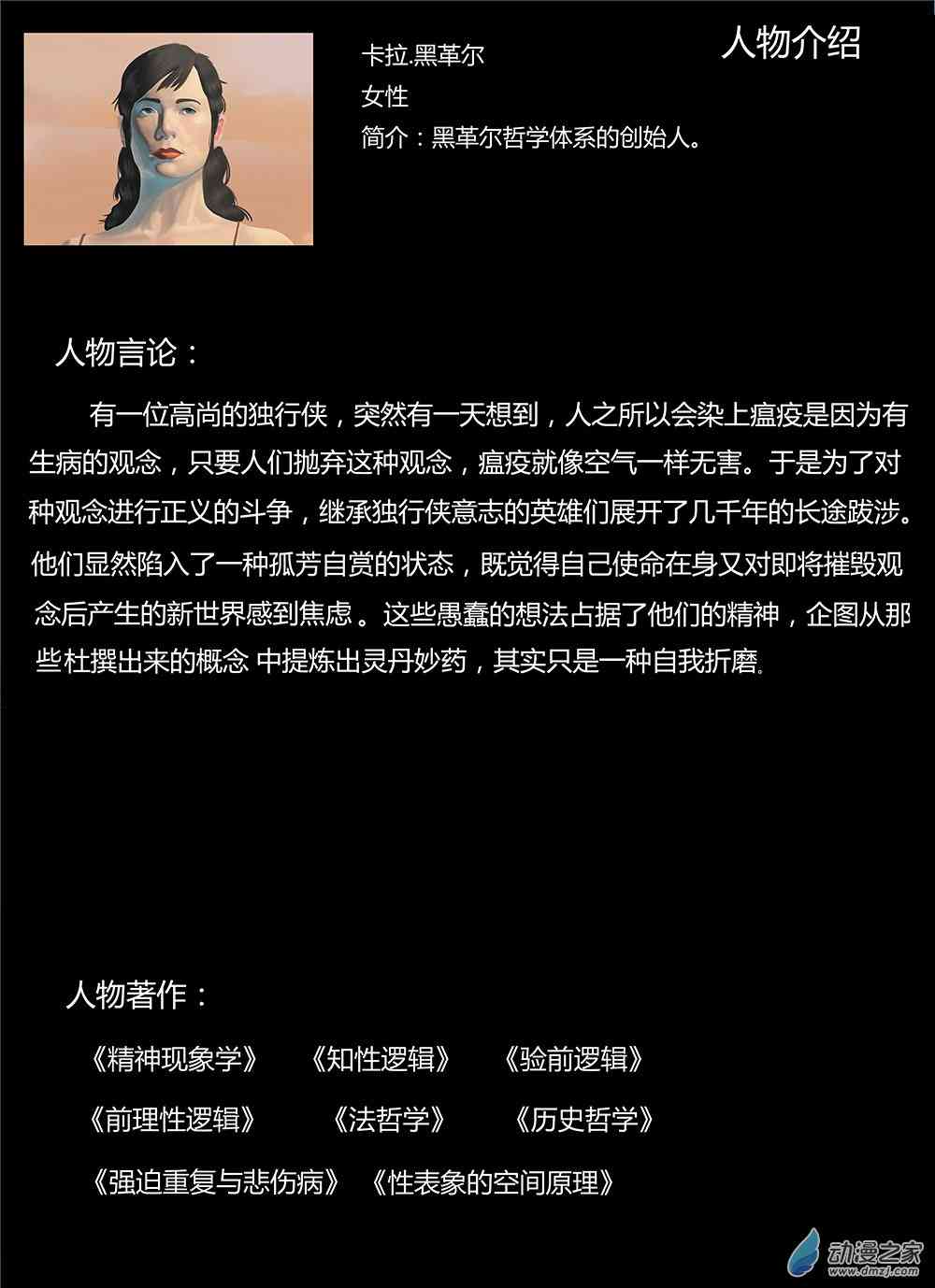 人物介绍

卡拉.黑革尔
女性
简介：黑革尔哲学体系的创始人。

人物言论：

有一位高尚的独行侠，突然有一天想到，人之所以会染上瘟疫是因为有生病的观念，只要人们抛弃这种观念，瘟疫就像空气一样无害。于是为了对种观念进行正义的斗争，继承独行侠意志的英雄们展开了几千年的长途跋涉。他们显然陷入了一种孤芳自赏的状态，既觉得自己使命在身又对即将摧毁观念后产生的新世界感到焦虑。这些愚蠢的想法占据了他们的精神，企图从那些杜撰出来的概念 中提炼出灵丹妙药，其实只是一种自我折磨。

人物著作：

《精神现象学》 《知性逻辑》 《验前逻辑》

《前理性逻辑》 《法哲学》 《历史哲学》

《强迫重复与悲伤病》 《性表象的空间原理》

动漫之家
www.dmzj.com